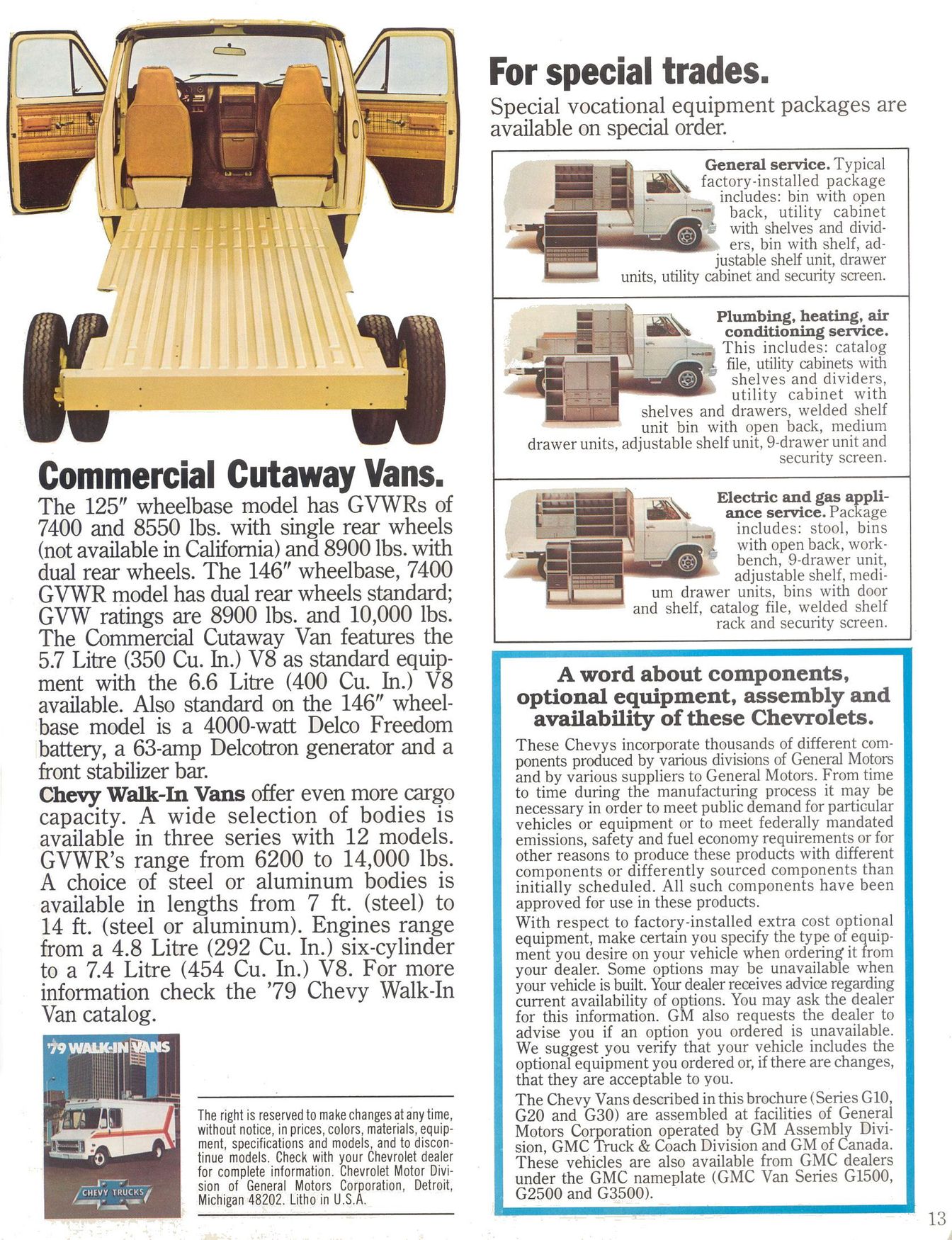 Commercial Cutaway Vans.

The 125″ wheelbase model has GVWRs of 7400 and 8550 lbs. with single rear wheels (not available in California) and 8900 lbs. with dual rear wheels. The 146″ wheelbase, 7400 GVWR model has dual rear wheels standard; GVW ratings are 8900 lbs. and 10,000 lbs. The Commercial Cutaway Van features the 5.7 Litre (350 Cu. In.) V8 as standard equipment with the 6.6 Litre (400 Cu. In.) V8 available. Also standard on the 146″ wheelbase model is a 4000-watt Delco Freedom battery, a 63-amp Delcotron generator and a front stabilizer bar.

Chevy Walk-In Vans offer even more cargo capacity. A wide selection of bodies is available in three series with 12 models. GVWR's range from 6200 to 14,000 lbs. A choice of steel or aluminum bodies is available in lengths from 7 ft. (steel) to 14 ft. (steel or aluminum). Engines range from a 4.8 Litre (292 Cu. In.) six-cylinder to a 7.4 Litre (454 Cu. In.) V8. For more information check the '79 Chevy Walk-In Van catalog.

'79 WALK-IN VANS

CHEVY TRUCKS

The right is reserved to make changes at any time, without notice, in prices, colors, materials, equipment, specifications and models, and to discontinue models. Check with your Chevrolet dealer for complete information. Chevrolet Motor Division of General Motors Corporation, Detroit, Michigan 48202. Litho in U.S.A.

For special trades.

Special vocational equipment packages are available on special order.

General service. Typical factory-installed package includes: bin with open back, utility cabinet with shelves and dividers, bin with shelf, adjustable shelf unit, drawer units, utility cabinet and security screen.

Plumbing, heating, air conditioning service. This includes: catalog file, utility cabinets with shelves and dividers, utility cabinet with shelves and drawers, welded shelf unit bin with open back, medium drawer units, adjustable shelf unit, 9-drawer unit and security screen.

Electric and gas appliance service. Package includes: stool, bins with open back, workbench, 9-drawer unit, adjustable shelf, medium drawer units, bins with door and shelf, catalog file, welded shelf rack and security screen.

A word about components, optional equipment, assembly and availability of these Chevrolets.

These Chevys incorporate thousands of different components produced by various divisions of General Motors and by various suppliers to General Motors. From time to time during the manufacturing process it may be necessary in order to meet public demand for particular vehicles or equipment or to meet federally mandated emissions, safety and fuel economy requirements or for other reasons to produce these products with different components or differently sourced components than initially scheduled. All such components have been approved for use in these products.

With respect to factory-installed extra cost optional equipment, make certain you specify the type of equipment you desire on your vehicle when ordering it from your dealer. Some options may be unavailable when your vehicle is built. Your dealer receives advice regarding current availability of options. You may ask the dealer for this information. GM also requests the dealer to advise you if an option you ordered is unavailable. We suggest you verify that your vehicle includes the optional equipment you ordered or, if there are changes, that they are acceptable to you.

The Chevy Vans described in this brochure (Series G10, G20 and G30) are assembled at facilities of General Motors Corporation operated by GM Assembly Division, GMC Truck & Coach Division and GM of Canada. These vehicles are also available from GMC dealers under the GMC nameplate (GMC Van Series G1500, G2500 and G3500).

13